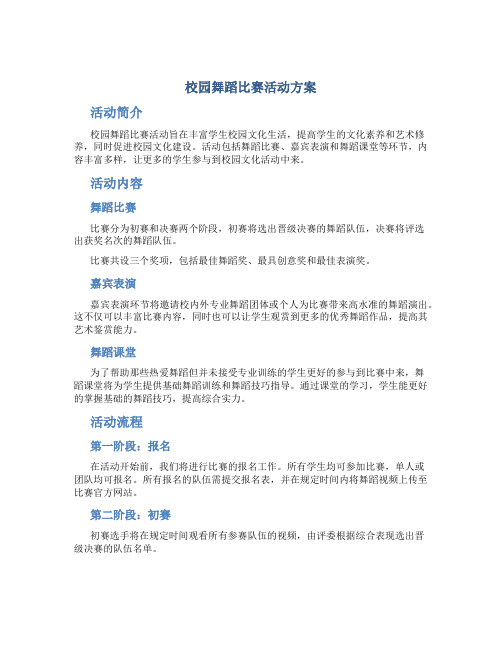 校园舞蹈比赛活动方案

活动简介

校园舞蹈比赛活动旨在丰富学生校园文化生活，提高学生的文化素养和艺术修养，同时促进校园文化建设。活动包括舞蹈比赛、嘉宾表演和舞蹈课堂等环节，内容丰富多样，让更多的学生参与到校园文化活动中来。

活动内容

舞蹈比赛

比赛分为初赛和决赛两个阶段，初赛将选出晋级决赛的舞蹈队伍，决赛将评选出获奖名次的舞蹈队伍。

比赛共设三个奖项，包括最佳舞蹈奖、最具创意奖和最佳表演奖。

嘉宾表演

嘉宾表演环节将邀请校内外专业舞蹈团体或个人为比赛带来高水准的舞蹈演出。这不仅可以丰富比赛内容，同时也可以让学生观赏到更多的优秀舞蹈作品，提高其艺术鉴赏能力。

舞蹈课堂

为了帮助那些热爱舞蹈但并未接受专业训练的学生更好的参与到比赛中来，舞蹈课堂将为学生提供基础舞蹈训练和舞蹈技巧指导。通过课堂的学习，学生能更好的掌握基础的舞蹈技巧，提高综合实力。

活动流程

第一阶段：报名

在活动开始前，我们将进行比赛的报名工作。所有学生均可参加比赛，单人或团队均可报名。所有报名的队伍需提交报名表，并在规定时间内将舞蹈视频上传至比赛官方网站。

第二阶段：初赛

初赛选手将在规定时间观看所有参赛队伍的视频，由评委根据综合表现选出晋级决赛的队伍名单。